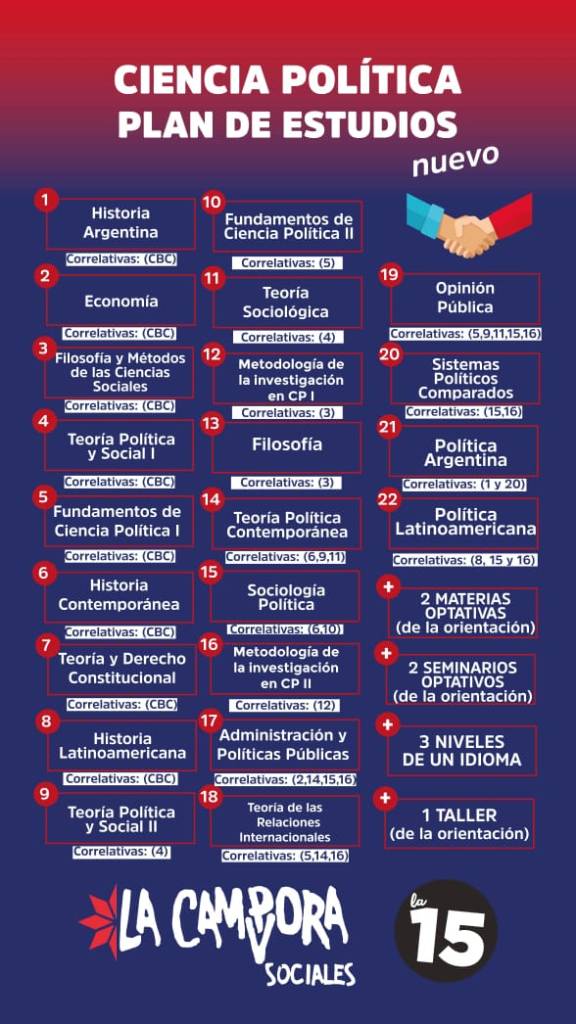 CIENCIA POLÍTICA
PLAN DE ESTUDIOS
nuevo

1
Historia Argentina
Correlativas: (CBC)

2
Economía
Correlativas: (CBC)

3
Filosofía y Métodos de las Ciencias Sociales
Correlativas: (CBC)

4
Teoría Política y Social I
Correlativas: (CBC)

5
Fundamentos de Ciencia Política I
Correlativas: (CBC)

6
Historia Contemporánea
Correlativas: (CBC)

7
Teoría y Derecho Constitucional
Correlativas: (CBC)

8
Historia Latinoamericana
Correlativas: (CBC)

9
Teoría Política y Social II
Correlativas: (4)

10
Fundamentos de Ciencia Política II
Correlativas: (5)

11
Teoría Sociológica
Correlativas: (4)

12
Metodología de la investigación en CP I
Correlativas: (3)

13
Filosofía
Correlativas: (3)

14
Teoría Política Contemporánea
Correlativas: (6,9,11)

15
Sociología Política
Correlativas: (6,10)

16
Metodología de la investigación en CP II
Correlativas: (12)

17
Administración y Políticas Públicas
Correlativas: (2,14,15,16)

18
Teoría de las Relaciones Internacionales
Correlativas: (5,14,16)

19
Opinión Pública
Correlativas: (5,9,11,15,16)

20
Sistemas Políticos Comparados
Correlativas: (15,16)

21
Política Argentina
Correlativas: (1 y 20)

22
Política Latinoamericana
Correlativas: (8, 15 y 16)

+
2 MATERIAS OPTATIVAS
(de la orientación)

+
2 SEMINARIOS OPTATIVOS
(de la orientación)

+
3 NIVELES DE UN IDIOMA

+
1 TALLER
(de la orientación)

LA CAMPORA
SOCIALES

la 15